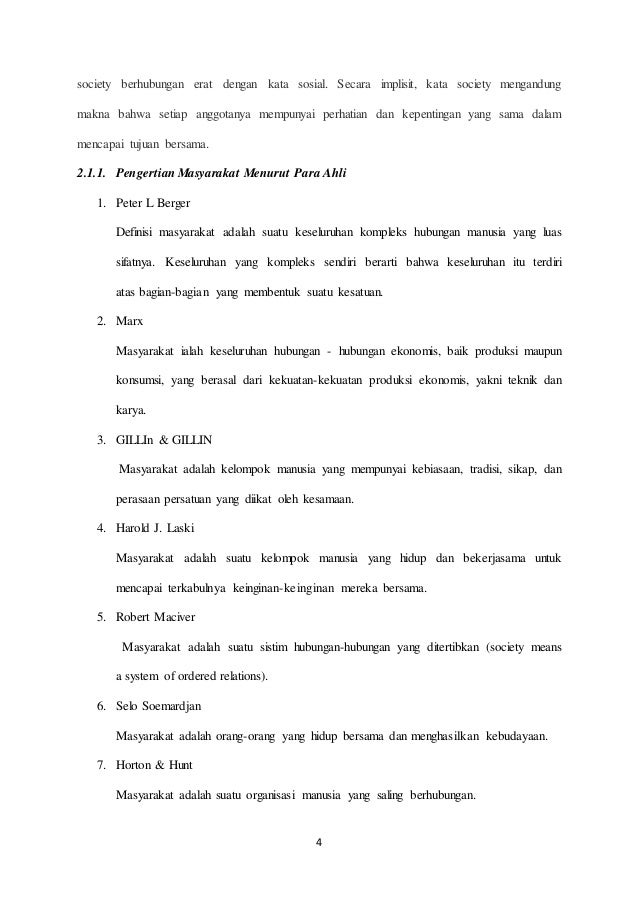 society berhubungan erat dengan kata sosial. Secara implisit, kata society mengandung makna bahwa setiap anggotanya mempunyai perhatian dan kepentingan yang sama dalam mencapai tujuan bersama.

2.1.1. Pengertian Masyarakat Menurut Para Ahli

1. Peter L Berger

Definisi masyarakat adalah suatu keseluruhan kompleks hubungan manusia yang luas sifatnya. Keseluruhan yang kompleks sendiri berarti bahwa keseluruhan itu terdiri atas bagian-bagian yang membentuk suatu kesatuan.

2. Marx

Masyarakat ialah keseluruhan hubungan - hubungan ekonomis, baik produksi maupun konsumsi, yang berasal dari kekuatan-kekuatan produksi ekonomis, yakni teknik dan karya.

3. GILLIn & GILLIN

Masyarakat adalah kelompok manusia yang mempunyai kebiasaan, tradisi, sikap, dan perasaan persatuan yang diikat oleh kesamaan.

4. Harold J. Laski

Masyarakat adalah suatu kelompok manusia yang hidup dan bekerjasama untuk mencapai terkabulnya keinginan-keinginan mereka bersama.

5. Robert Maciver

Masyarakat adalah suatu sistim hubungan-hubungan yang ditertibkan (society means a system of ordered relations).

6. Selo Soemardjan

Masyarakat adalah orang-orang yang hidup bersama dan menghasilkan kebudayaan.

7. Horton & Hunt

Masyarakat adalah suatu organisasi manusia yang saling berhubungan.

4